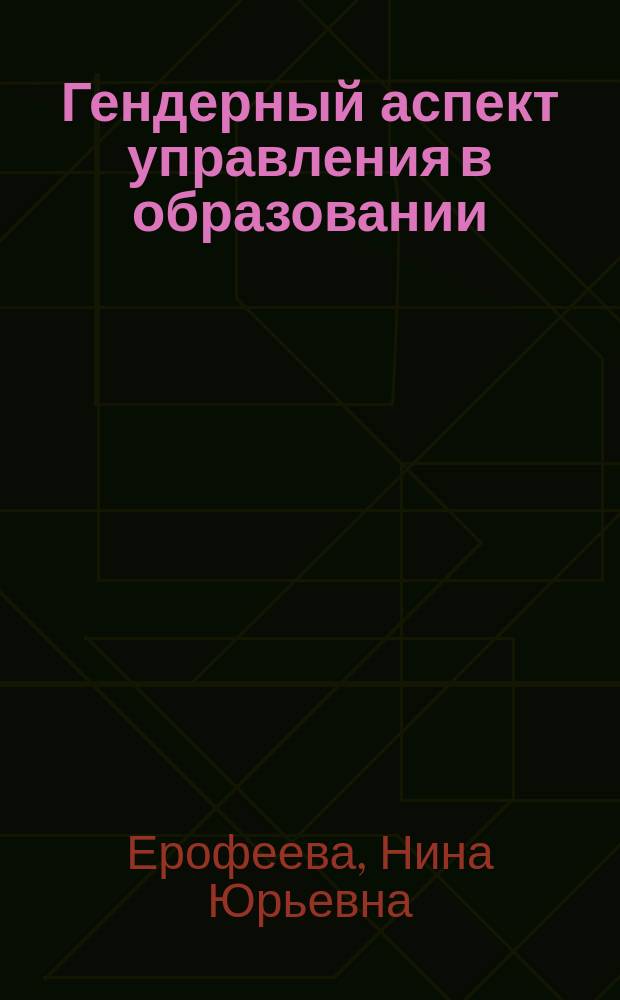 Гендерный аспект управления в образовании

Ерофеева, Нина Юрьевна